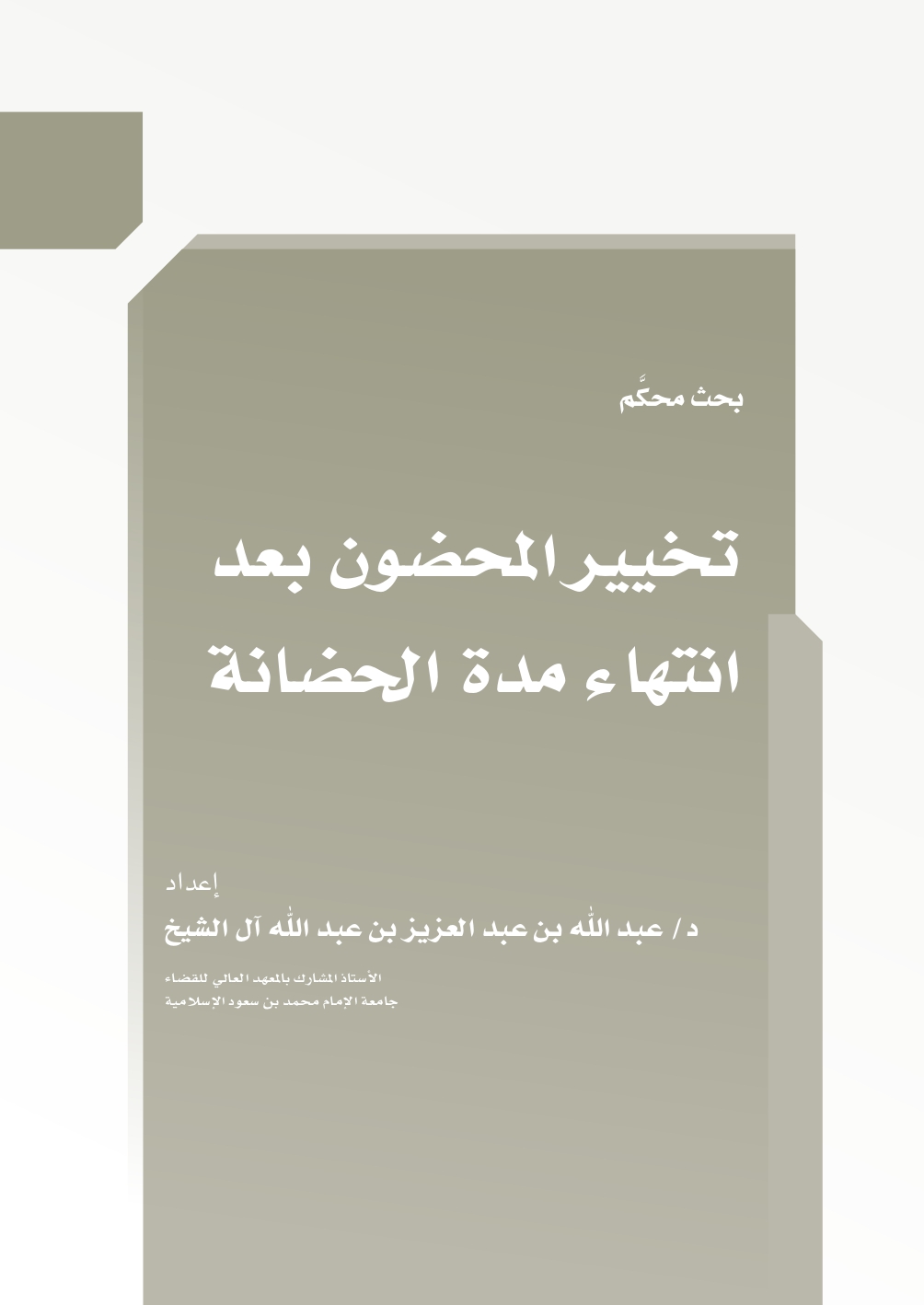 بحث محكَّم

تخيير المحضون بعد انتهاء مدة الحضانة

إعداد

د/ عبد الله بن عبد العزيز بن عبد الله آل الشيخ

الأستاذ المشارك بالمعهد العالي للقضاء
جامعة الإمام محمد بن سعود الإسلامية